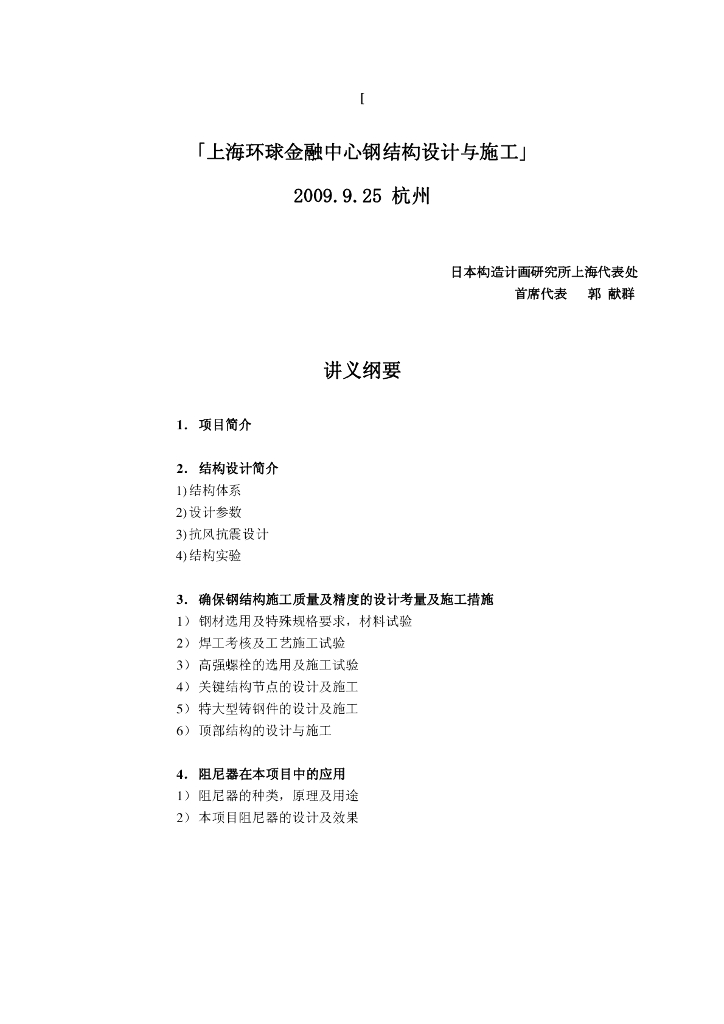 [

「上海环球金融中心钢结构设计与施工」

2009.9.25 杭州

日本构造计画研究所上海代表处
首席代表 郭 献群

讲义纲要

1. 项目简介

2. 结构设计简介
1) 结构体系
2) 设计参数
3) 抗风抗震设计
4) 结构实验

3. 确保钢结构施工质量及精度的设计考量及施工措施
1) 钢材选用及特殊规格要求，材料试验
2) 焊工考核及工艺施工试验
3) 高强螺栓的选用及施工试验
4) 关键结构节点的设计及施工
5) 特大型铸钢件的设计及施工
6) 顶部结构的设计与施工

4. 阻尼器在本项目中的应用
1) 阻尼器的种类，原理及用途
2) 本项目阻尼器的设计及效果